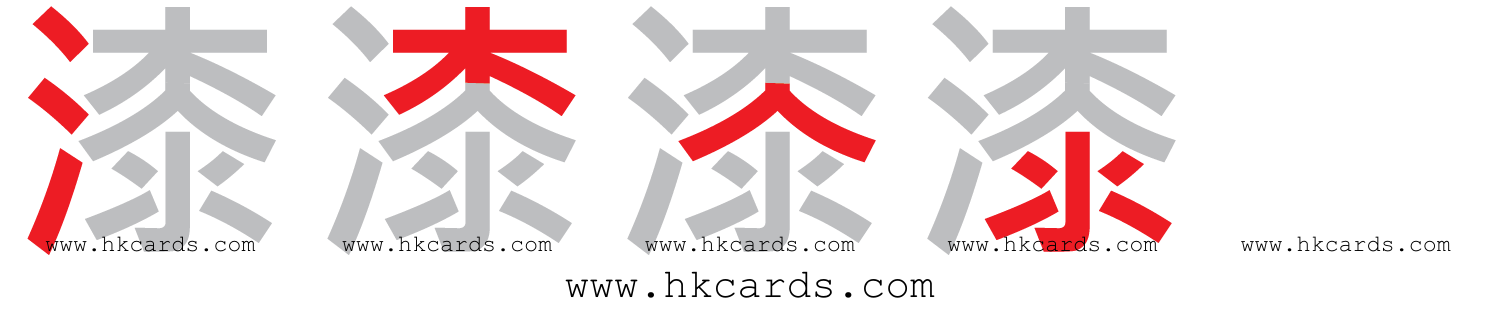 漆 漆 漆 漆

www.hkcards.com www.hkcards.com www.hkcards.com www.hkcards.com www.hkcards.com

www.hkcards.com